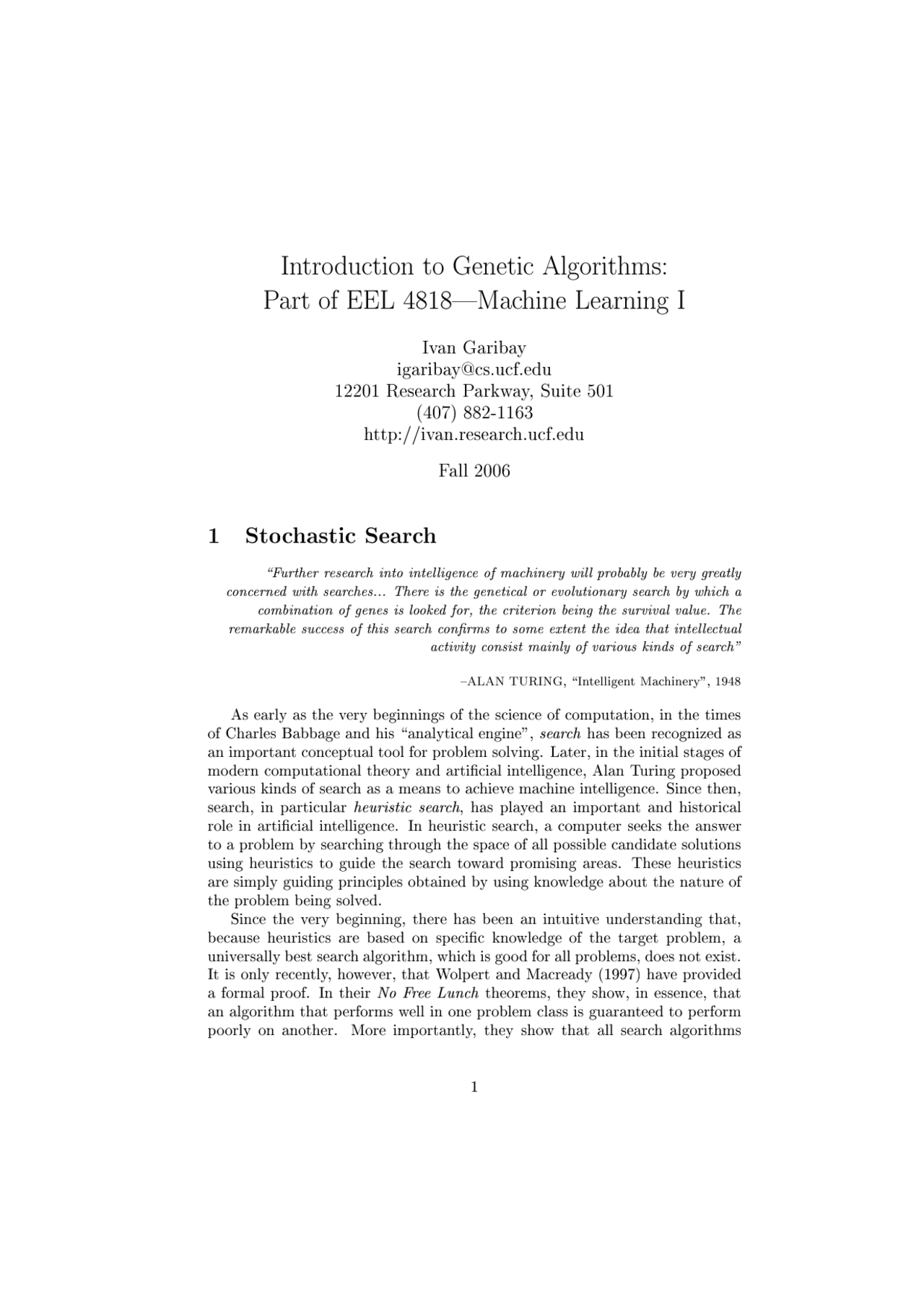 Introduction to Genetic Algorithms:
Part of EEL 4818—Machine Learning I

Ivan Garibay
igaribay@cs.ucf.edu
12201 Research Parkway, Suite 501
(407) 882-1163
http://ivan.research.ucf.edu

Fall 2006

1 Stochastic Search

"Further research into intelligence of machinery will probably be very greatly concerned with searches... There is the genetical or evolutionary search by which a combination of genes is looked for, the criterion being the survival value. The remarkable success of this search confirms to some extent the idea that intellectual activity consist mainly of various kinds of search"

–ALAN TURING, "Intelligent Machinery", 1948

As early as the very beginnings of the science of computation, in the times of Charles Babbage and his "analytical engine", search has been recognized as an important conceptual tool for problem solving. Later, in the initial stages of modern computational theory and artificial intelligence, Alan Turing proposed various kinds of search as a means to achieve machine intelligence. Since then, search, in particular heuristic search, has played an important and historical role in artificial intelligence. In heuristic search, a computer seeks the answer to a problem by searching through the space of all possible candidate solutions using heuristics to guide the search toward promising areas. These heuristics are simply guiding principles obtained by using knowledge about the nature of the problem being solved.

Since the very beginning, there has been an intuitive understanding that, because heuristics are based on specific knowledge of the target problem, a universally best search algorithm, which is good for all problems, does not exist. It is only recently, however, that Wolpert and Macready (1997) have provided a formal proof. In their No Free Lunch theorems, they show, in essence, that an algorithm that performs well in one problem class is guaranteed to perform poorly on another. More importantly, they show that all search algorithms

1